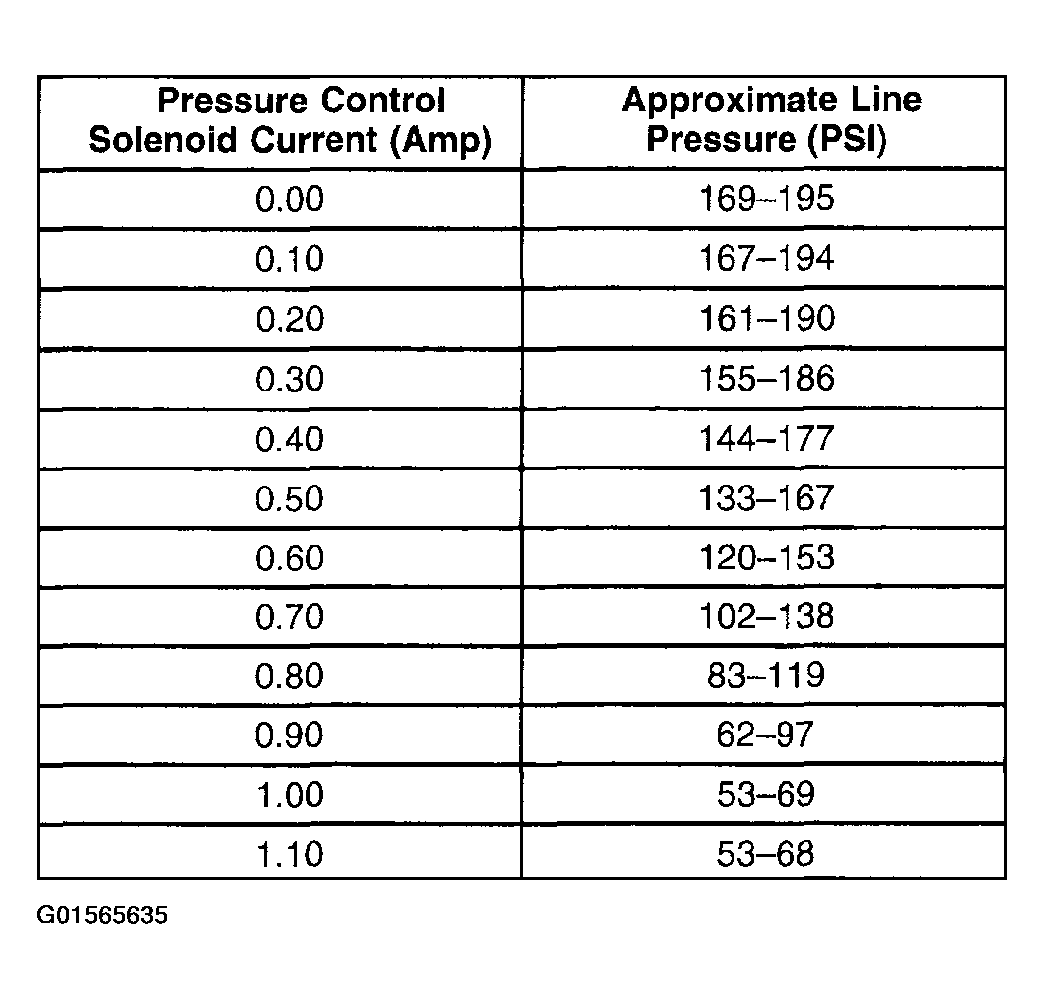 | Pressure Control Solenoid Current (Amp) | Approximate Line Pressure (PSI) |
|---|---|
| 0.00 | 169–195 |
| 0.10 | 167–194 |
| 0.20 | 161–190 |
| 0.30 | 155–186 |
| 0.40 | 144–177 |
| 0.50 | 133–167 |
| 0.60 | 120–153 |
| 0.70 | 102–138 |
| 0.80 | 83–119 |
| 0.90 | 62–97 |
| 1.00 | 53–69 |
| 1.10 | 53–68 |

G01565635